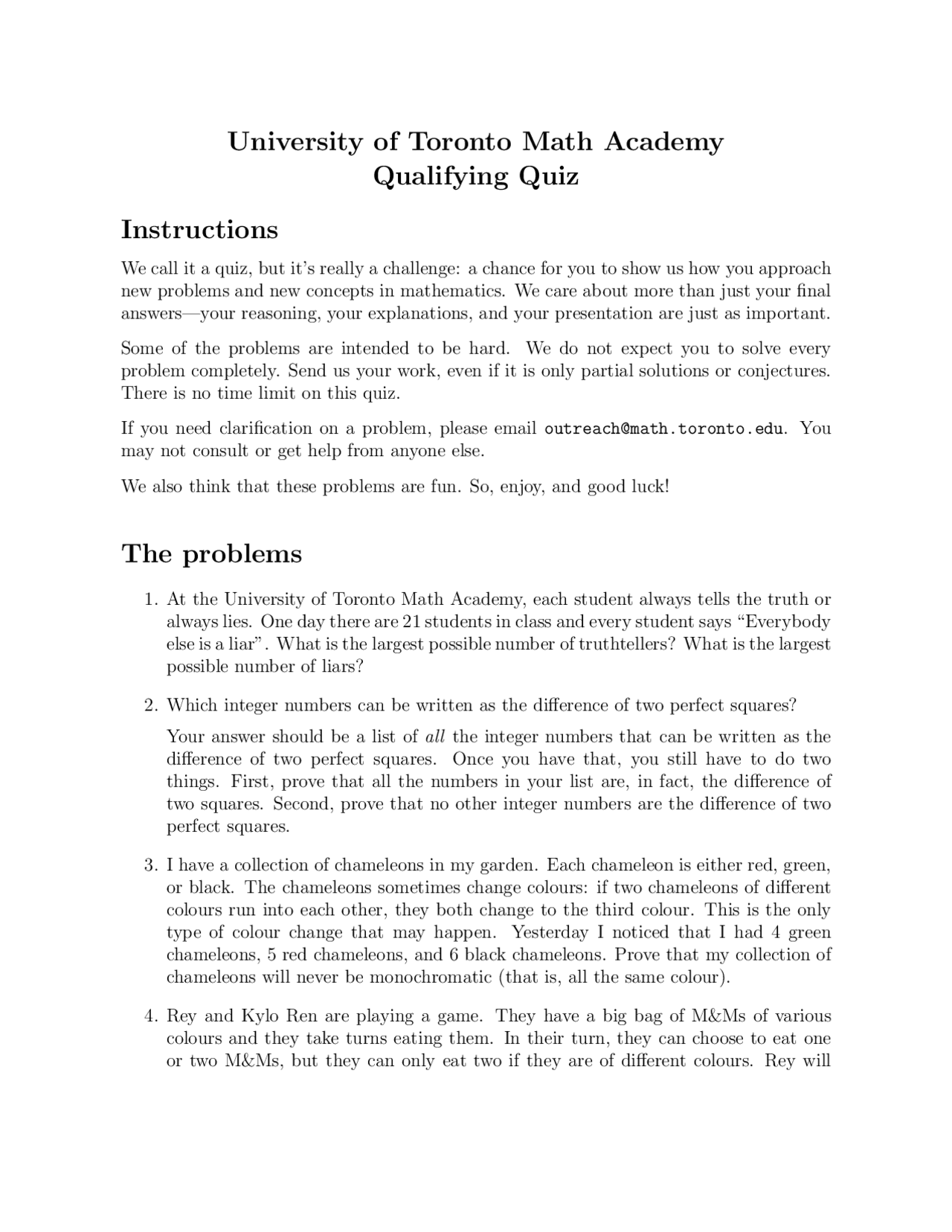 University of Toronto Math Academy
Qualifying Quiz

Instructions

We call it a quiz, but it's really a challenge: a chance for you to show us how you approach new problems and new concepts in mathematics. We care about more than just your final answers—your reasoning, your explanations, and your presentation are just as important.

Some of the problems are intended to be hard. We do not expect you to solve every problem completely. Send us your work, even if it is only partial solutions or conjectures. There is no time limit on this quiz.

If you need clarification on a problem, please email outreach@math.toronto.edu. You may not consult or get help from anyone else.

We also think that these problems are fun. So, enjoy, and good luck!

The problems

1. At the University of Toronto Math Academy, each student always tells the truth or always lies. One day there are 21 students in class and every student says "Everybody else is a liar". What is the largest possible number of truthtellers? What is the largest possible number of liars?

2. Which integer numbers can be written as the difference of two perfect squares?

Your answer should be a list of all the integer numbers that can be written as the difference of two perfect squares. Once you have that, you still have to do two things. First, prove that all the numbers in your list are, in fact, the difference of two squares. Second, prove that no other integer numbers are the difference of two perfect squares.

3. I have a collection of chameleons in my garden. Each chameleon is either red, green, or black. The chameleons sometimes change colours: if two chameleons of different colours run into each other, they both change to the third colour. This is the only type of colour change that may happen. Yesterday I noticed that I had 4 green chameleons, 5 red chameleons, and 6 black chameleons. Prove that my collection of chameleons will never be monochromatic (that is, all the same colour).

4. Rey and Kylo Ren are playing a game. They have a big bag of M&Ms of various colours and they take turns eating them. In their turn, they can choose to eat one or two M&Ms, but they can only eat two if they are of different colours. Rey will